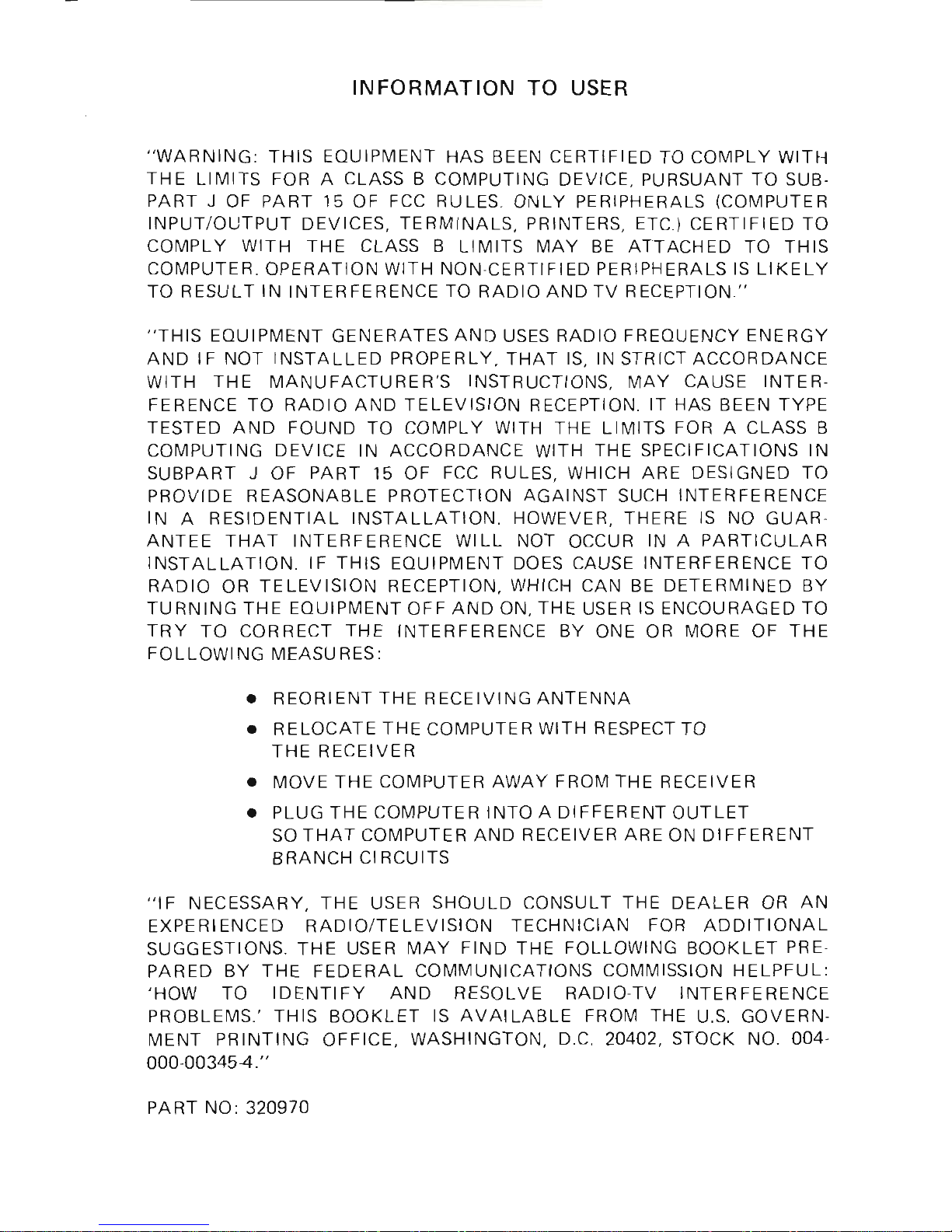 INFORMATION TO USER

"WARNING: THIS EQUIPMENT HAS BEEN CERTIFIED TO COMPLY WITH THE LIMITS FOR A CLASS B COMPUTING DEVICE, PURSUANT TO SUBPART J OF PART 15 OF FCC RULES. ONLY PERIPHERALS (COMPUTER INPUT/OUTPUT DEVICES, TERMINALS, PRINTERS, ETC.) CERTIFIED TO COMPLY WITH THE CLASS B LIMITS MAY BE ATTACHED TO THIS COMPUTER. OPERATION WITH NON-CERTIFIED PERIPHERALS IS LIKELY TO RESULT IN INTERFERENCE TO RADIO AND TV RECEPTION."

"THIS EQUIPMENT GENERATES AND USES RADIO FREQUENCY ENERGY AND IF NOT INSTALLED PROPERLY, THAT IS, IN STRICT ACCORDANCE WITH THE MANUFACTURER'S INSTRUCTIONS, MAY CAUSE INTERFERENCE TO RADIO AND TELEVISION RECEPTION. IT HAS BEEN TYPE TESTED AND FOUND TO COMPLY WITH THE LIMITS FOR A CLASS B COMPUTING DEVICE IN ACCORDANCE WITH THE SPECIFICATIONS IN SUBPART J OF PART 15 OF FCC RULES, WHICH ARE DESIGNED TO PROVIDE REASONABLE PROTECTION AGAINST SUCH INTERFERENCE IN A RESIDENTIAL INSTALLATION. HOWEVER, THERE IS NO GUARANTEE THAT INTERFERENCE WILL NOT OCCUR IN A PARTICULAR INSTALLATION. IF THIS EQUIPMENT DOES CAUSE INTERFERENCE TO RADIO OR TELEVISION RECEPTION, WHICH CAN BE DETERMINED BY TURNING THE EQUIPMENT OFF AND ON, THE USER IS ENCOURAGED TO TRY TO CORRECT THE INTERFERENCE BY ONE OR MORE OF THE FOLLOWING MEASURES:

● REORIENT THE RECEIVING ANTENNA
● RELOCATE THE COMPUTER WITH RESPECT TO THE RECEIVER
● MOVE THE COMPUTER AWAY FROM THE RECEIVER
● PLUG THE COMPUTER INTO A DIFFERENT OUTLET SO THAT COMPUTER AND RECEIVER ARE ON DIFFERENT BRANCH CIRCUITS

"IF NECESSARY, THE USER SHOULD CONSULT THE DEALER OR AN EXPERIENCED RADIO/TELEVISION TECHNICIAN FOR ADDITIONAL SUGGESTIONS. THE USER MAY FIND THE FOLLOWING BOOKLET PREPARED BY THE FEDERAL COMMUNICATIONS COMMISSION HELPFUL: 'HOW TO IDENTIFY AND RESOLVE RADIO-TV INTERFERENCE PROBLEMS.' THIS BOOKLET IS AVAILABLE FROM THE U.S. GOVERNMENT PRINTING OFFICE, WASHINGTON, D.C. 20402, STOCK NO. 004-000-00345-4."

PART NO: 320970